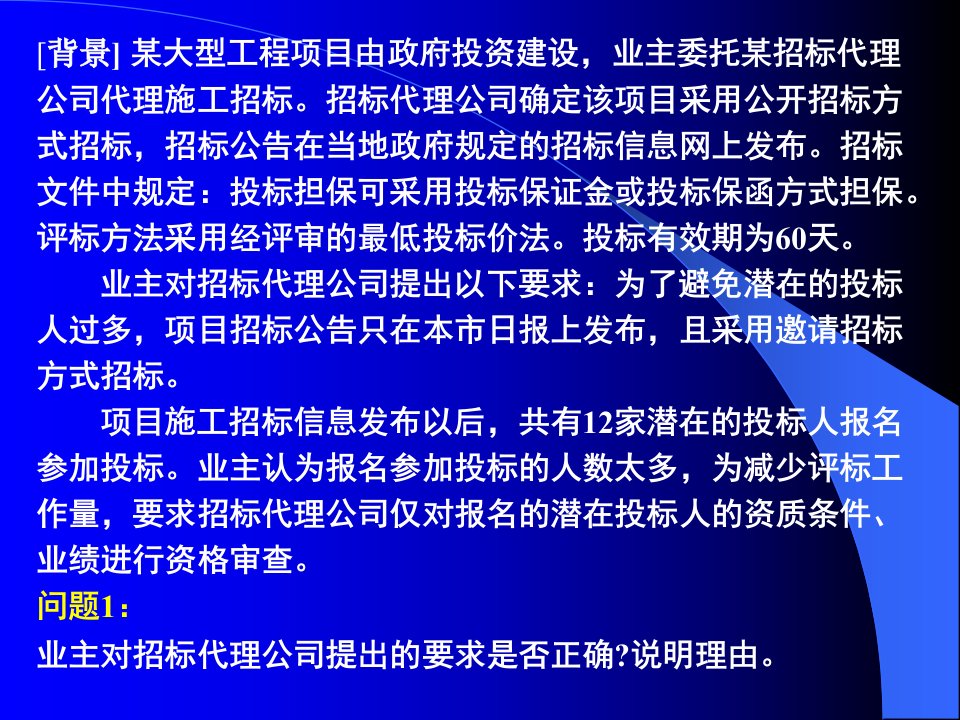 [背景] 某大型工程项目由政府投资建设，业主委托某招标代理公司代理施工招标。招标代理公司确定该项目采用公开招标方式招标，招标公告在当地政府规定的招标信息网上发布。招标文件中规定：投标担保可采用投标保证金或投标保函方式担保。评标方法采用经评审的最低投标价法。投标有效期为60天。

业主对招标代理公司提出以下要求：为了避免潜在的投标人过多，项目招标公告只在本市日报上发布，且采用邀请招标方式招标。

项目施工招标信息发布以后，共有12家潜在的投标人报名参加投标。业主认为报名参加投标的人数太多，为减少评标工作量，要求招标代理公司仅对报名的潜在投标人的资质条件、业绩进行资格审查。

问题1：

业主对招标代理公司提出的要求是否正确?说明理由。